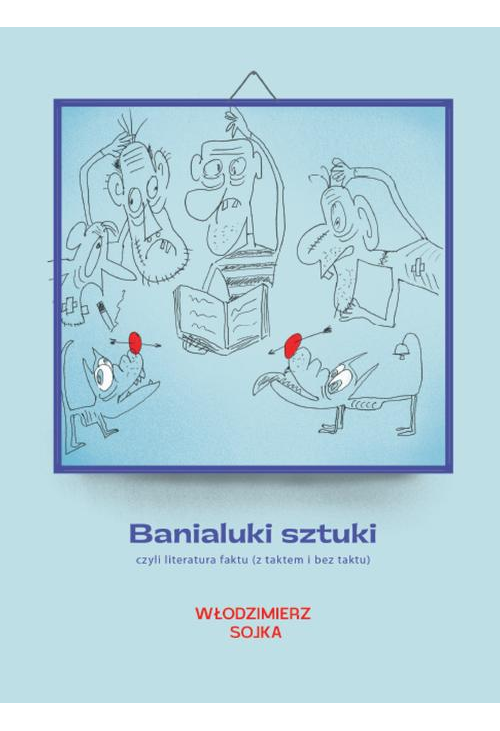 Banialuki sztuki

czyli literatura faktu (z taktem i bez taktu)

WŁODZIMIERZ
SOJKA